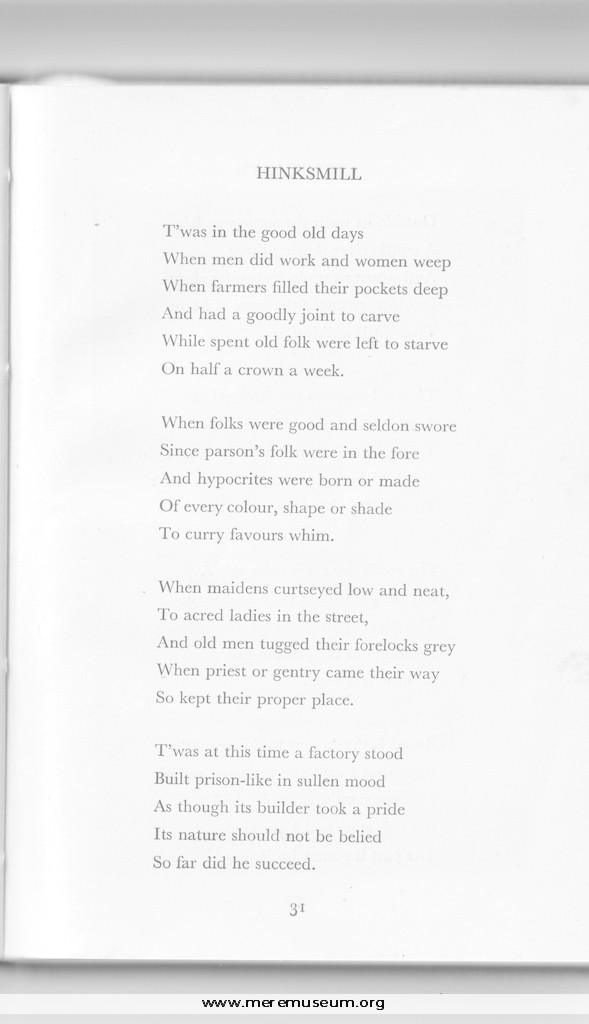 HINKSMILL

T'was in the good old days
When men did work and women weep
When farmers filled their pockets deep
And had a goodly joint to carve
While spent old folk were left to starve
On half a crown a week.

When folks were good and seldon swore
Since parson's folk were in the fore
And hypocrites were born or made
Of every colour, shape or shade
To curry favours whim.

When maidens curtseyed low and neat,
To acred ladies in the street,
And old men tugged their forelocks grey
When priest or gentry came their way
So kept their proper place.

T'was at this time a factory stood
Built prison-like in sullen mood
As though its builder took a pride
Its nature should not be belied
So far did he succeed.

31

www.meremuseum.org